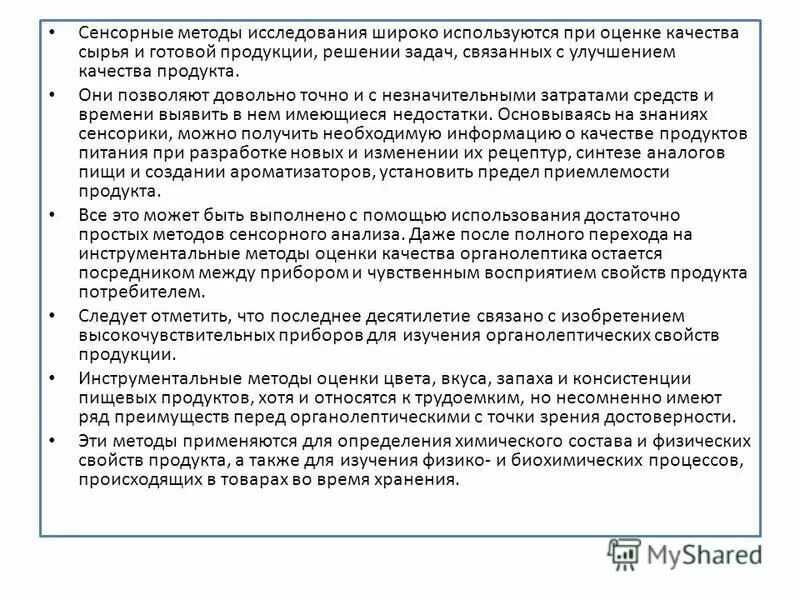 • Сенсорные методы исследования широко используются при оценке качества сырья и готовой продукции, решении задач, связанных с улучшением качества продукта.

• Они позволяют довольно точно и с незначительными затратами средств и времени выявить в нем имеющиеся недостатки. Основываясь на знаниях сенсорики, можно получить необходимую информацию о качестве продуктов питания при разработке новых и изменении их рецептур, синтезе аналогов пищи и создании ароматизаторов, установить предел приемлемости продукта.

• Все это может быть выполнено с помощью использования достаточно простых методов сенсорного анализа. Даже после полного перехода на инструментальные методы оценки качества органолептика остается посредником между прибором и чувственным восприятием свойств продукта потребителем.

• Следует отметить, что последнее десятилетие связано с изобретением высокочувствительных приборов для изучения органолептических свойств продукции.

• Инструментальные методы оценки цвета, вкуса, запаха и консистенции пищевых продуктов, хотя и относятся к трудоемким, но несомненно имеют ряд преимуществ перед органолептическими с точки зрения достоверности.

• Эти методы применяются для определения химического состава и физических свойств продукта, а также для изучения физико- и биохимических процессов, происходящих в товарах во время хранения.

MyShared